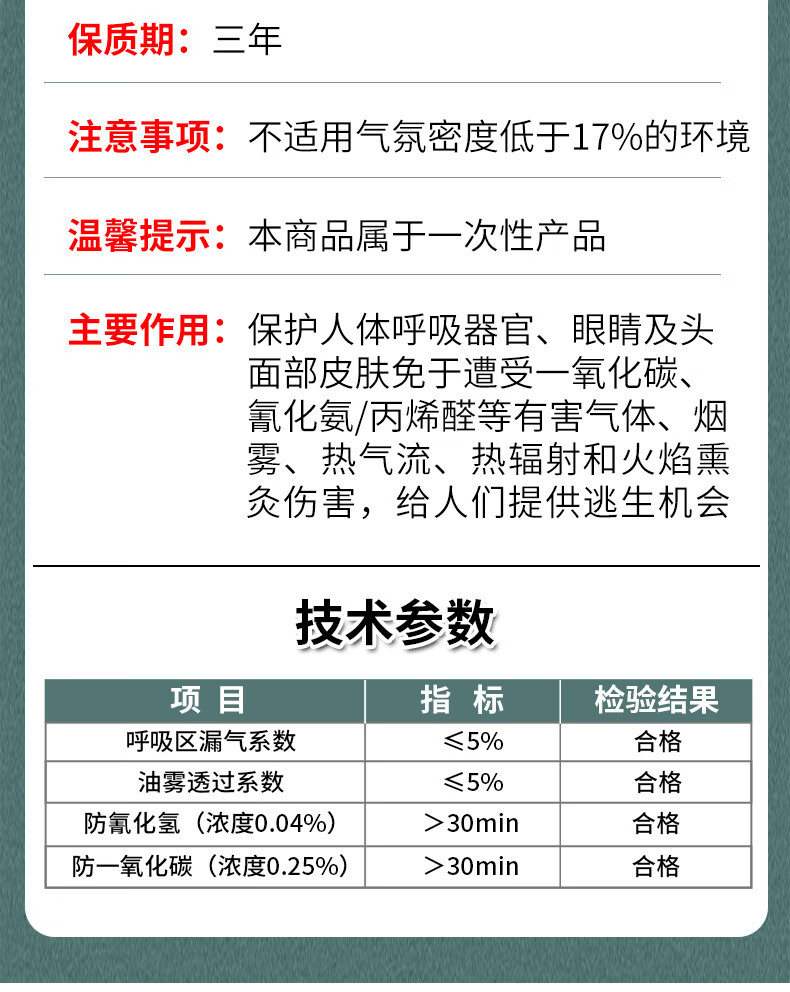 保质期：三年

注意事项：不适用气氛密度低于17%的环境

温馨提示：本商品属于一次性产品

主要作用：保护人体呼吸器官、眼睛及头面部皮肤免于遭受一氧化碳、氰化氨/丙烯醛等有害气体、烟雾、热气流、热辐射和火焰熏灸伤害，给人们提供逃生机会

技术参数

| 项 目 | 指 标 | 检验结果 |
|---|---|---|
| 呼吸区漏气系数 | ≤5% | 合格 |
| 油雾透过系数 | ≤5% | 合格 |
| 防氰化氢（浓度0.04%） | ＞30min | 合格 |
| 防一氧化碳（浓度0.25%） | ＞30min | 合格 |